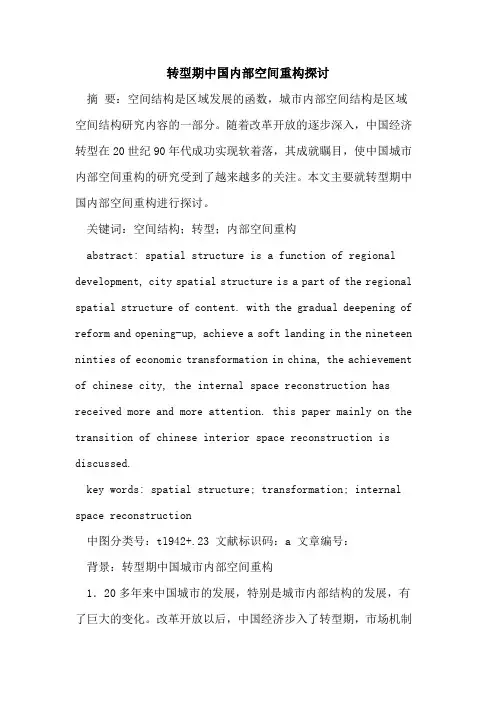 转型期中国内部空间重构探讨

摘 要：空间结构是区域发展的函数，城市内部空间结构是区域空间结构研究内容的一部分。随着改革开放的逐步深入，中国经济转型在20世纪90年代成功实现软着落，其成就瞩目，使中国城市内部空间重构的研究受到了越来越多的关注。本文主要就转型期中国内部空间重构进行探讨。

关键词：空间结构；转型；内部空间重构

abstract: spatial structure is a function of regional development, city spatial structure is a part of the regional spatial structure of content. with the gradual deepening of reform and opening-up, achieve a soft landing in the nineteen ninties of economic transformation in china, the achievement of chinese city, the internal space reconstruction has received more and more attention. this paper mainly on the transition of chinese interior space reconstruction is discussed.

key words: spatial structure; transformation; internal space reconstruction

中图分类号：t1942+.23 文献标识码：a 文章编号：

背景：转型期中国城市内部空间重构

1．20多年来中国城市的发展，特别是城市内部结构的发展，有了巨大的变化。改革开放以后，中国经济步入了转型期，市场机制